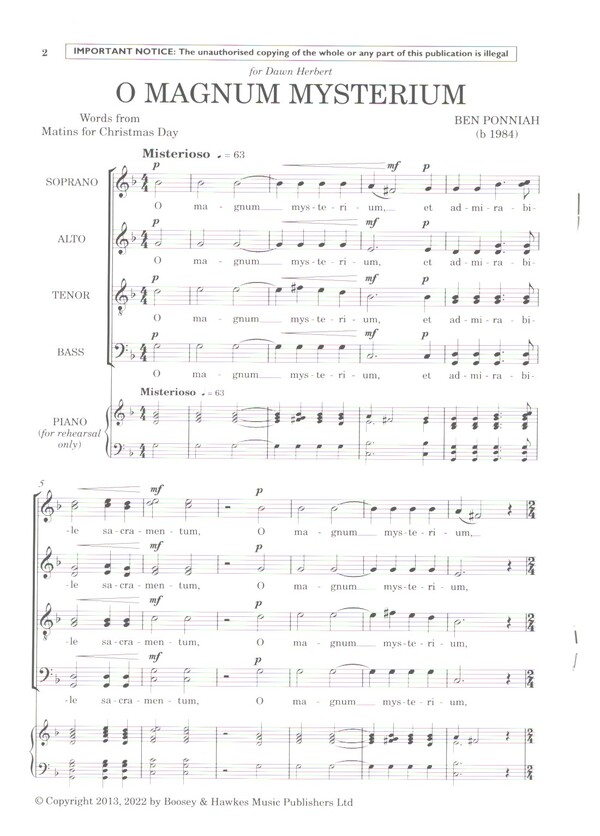 2 IMPORTANT NOTICE: The unauthorised copying of the whole or any part of this publication is illegal

for Dawn Herbert

O MAGNUM MYSTERIUM

Words from
Matins for Christmas Day

BEN PONNIAH
(b 1984)

Misterioso ♩ = 63

SOPRANO
p mf p
O ma - gnum mys - te - ri - um, et ad - mi - ra - bi -

ALTO
p mf p
O ma - gnum mys - te - ri - um, et ad - mi - ra - bi -

TENOR
p mf p
O ma - gnum mys - te - ri - um, et ad - mi - ra - bi -

BASS
p mf p
O ma - gnum mys - te - ri - um, et ad - mi - ra - bi -

Misterioso ♩ = 63

PIANO
(for rehearsal only)

5

mf p
-le sa - cra - men - tum, O ma - gnum mys - te - ri - um,

mf p
-le sa - cra - men - tum, O ma - gnum mys - te - ri - um,

mf p
-le sa - cra - men - tum, O ma - gnum mys - te - ri - um,

mf p
-le sa - cra - men - tum, O ma - gnum mys - te - ri - um,

© Copyright 2013, 2022 by Boosey & Hawkes Music Publishers Ltd